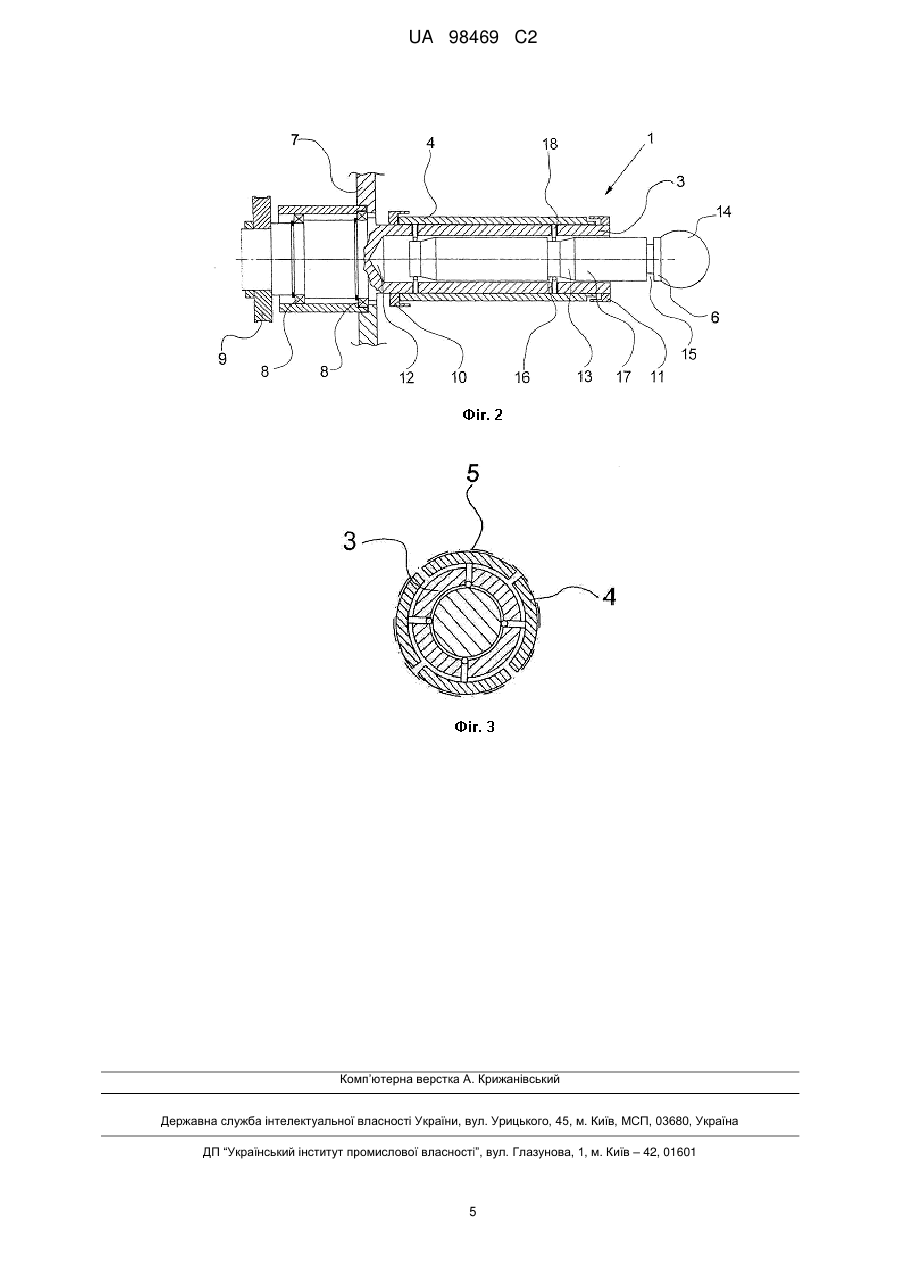 UA 98469 C2

7
4
18
1
3
14
6
15
9
8
8
12
10
16
13
17
11

Фіг. 2

5
3
4

Фіг. 3

Комп'ютерна верстка А. Крижанівський

Державна служба інтелектуальної власності України, вул. Урицького, 45, м. Київ, МСП, 03680, Україна

ДП "Український інститут промислової власності", вул. Глазунова, 1, м. Київ – 42, 01601

5